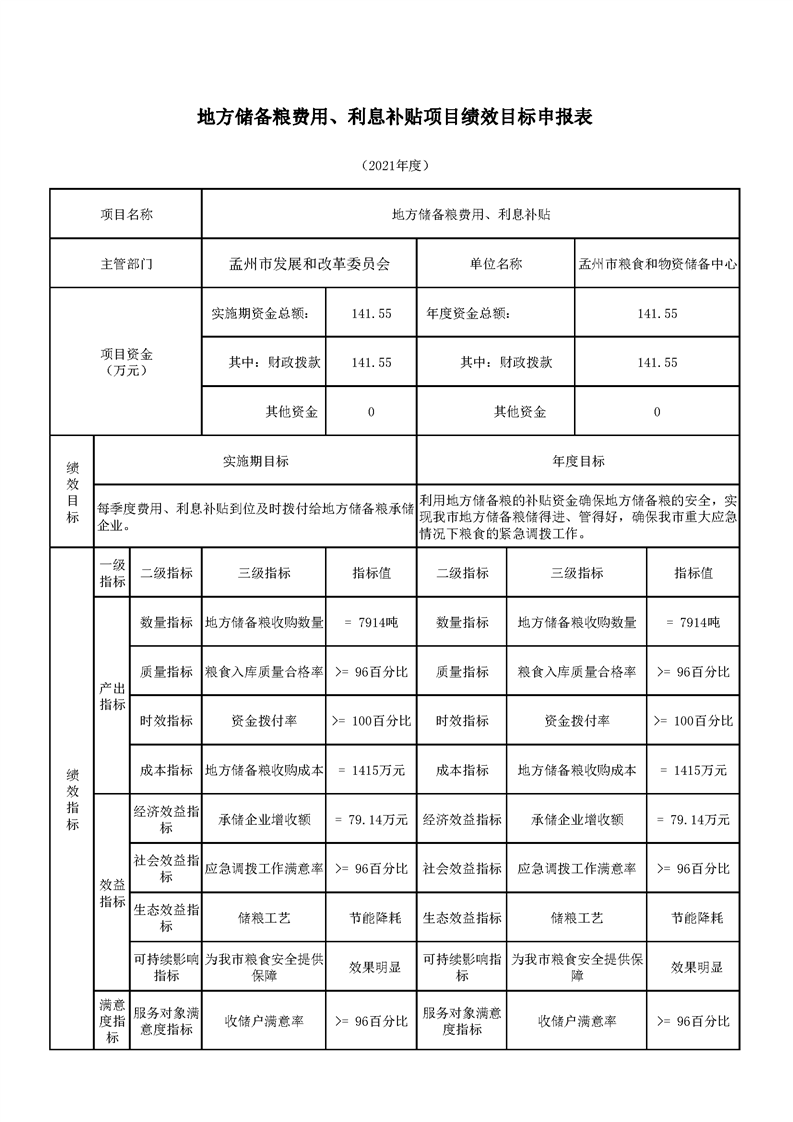 地方储备粮费用、利息补贴项目绩效目标申报表

（2021年度）

| 项目名称 | 地方储备粮费用、利息补贴 | | | |
|---|---|---|---|---|
| 主管部门 | 孟州市发展和改革委员会 | | 单位名称 | 孟州市粮食和物资储备中心 |
| 项目资金（万元） | 实施期资金总额： | 141.55 | 年度资金总额： | 141.55 |
| | 其中：财政拨款 | 141.55 | 其中：财政拨款 | 141.55 |
| | 其他资金 | 0 | 其他资金 | 0 |

| 绩效目标 | 实施期目标 | 年度目标 |
|---|---|---|
| | 每季度费用、利息补贴到位及时拨付给地方储备粮承储企业。 | 利用地方储备粮的补贴资金确保地方储备粮的安全，实现我市地方储备粮储得进、管得好，确保我市重大应急情况下粮食的紧急调拨工作。 |

| 绩效指标 | 一级指标 | 二级指标 | 三级指标 | 指标值 | 二级指标 | 三级指标 | 指标值 |
|---|---|---|---|---|---|---|---|
| | 产出指标 | 数量指标 | 地方储备粮收购数量 | = 7914吨 | 数量指标 | 地方储备粮收购数量 | = 7914吨 |
| | | 质量指标 | 粮食入库质量合格率 | >= 96百分比 | 质量指标 | 粮食入库质量合格率 | >= 96百分比 |
| | | 时效指标 | 资金拨付率 | >= 100百分比 | 时效指标 | 资金拨付率 | >= 100百分比 |
| | | 成本指标 | 地方储备粮收购成本 | = 1415万元 | 成本指标 | 地方储备粮收购成本 | = 1415万元 |
| | 效益指标 | 经济效益指标 | 承储企业增收额 | = 79.14万元 | 经济效益指标 | 承储企业增收额 | = 79.14万元 |
| | | 社会效益指标 | 应急调拨工作满意率 | >= 96百分比 | 社会效益指标 | 应急调拨工作满意率 | >= 96百分比 |
| | | 生态效益指标 | 储粮工艺 | 节能降耗 | 生态效益指标 | 储粮工艺 | 节能降耗 |
| | | 可持续影响指标 | 为我市粮食安全提供保障 | 效果明显 | 可持续影响指标 | 为我市粮食安全提供保障 | 效果明显 |
| | 满意度指标 | 服务对象满意度指标 | 收储户满意率 | >= 96百分比 | 服务对象满意度指标 | 收储户满意率 | >= 96百分比 |